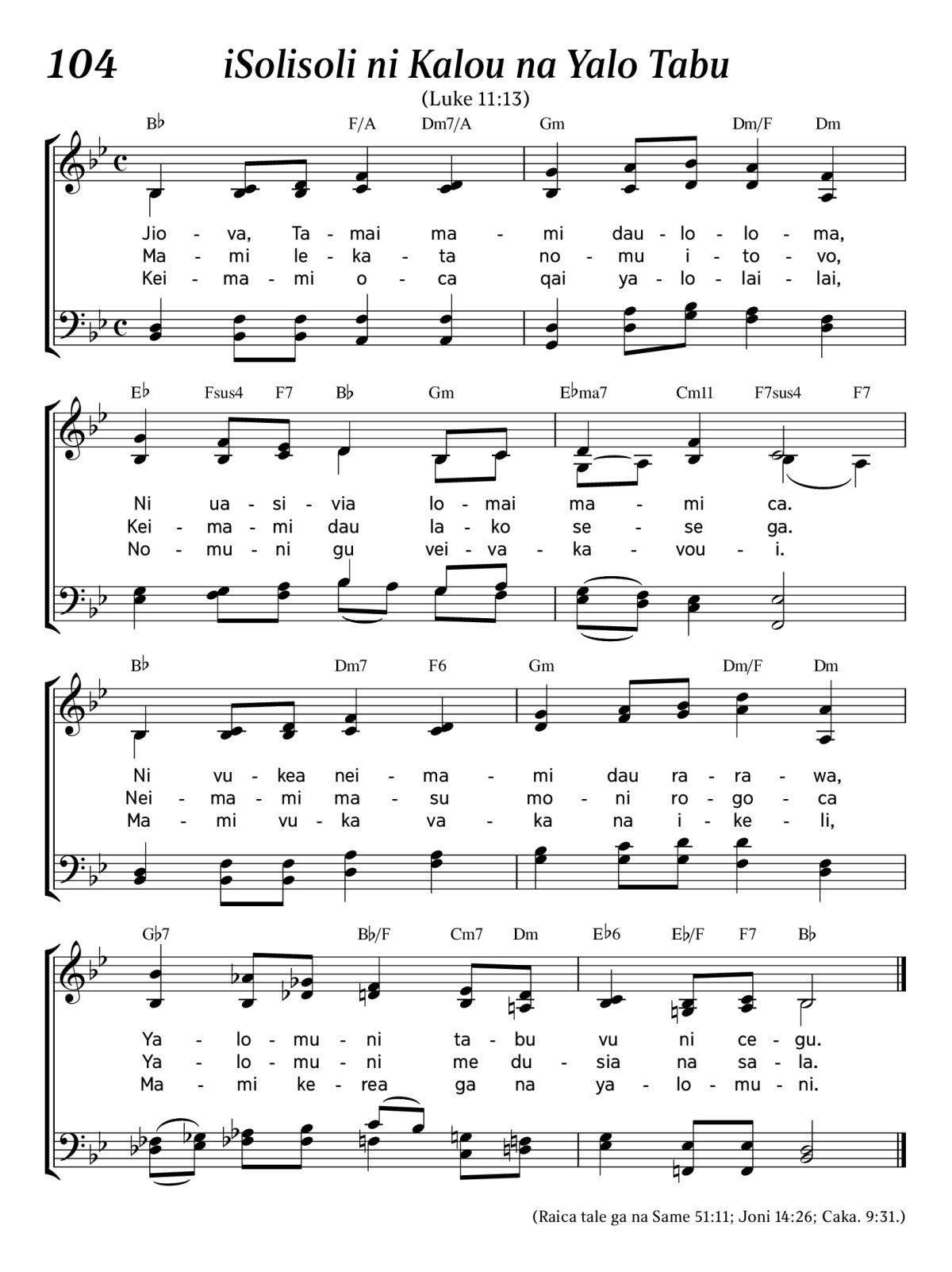 104 iSolisoli ni Kalou na Yalo Tabu

(Luke 11:13)

B♭ F/A Dm7/A Gm Dm/F Dm

Jio - va, Ta - mai ma - mi dau - lo - lo - ma,
Ma - mi le - ka - ta no - mu i - to - vo,
Kei - ma - mi o - ca qai ya - lo - lai - lai,

E♭ Fsus4 F7 B♭ Gm E♭ma7 Cm11 F7sus4 F7

Ni ua - si - via lo - mai ma - mi ca.
Kei - ma - mi dau la - ko se - se ga.
No - mu - ni gu vei - va - ka - vou - i.

B♭ Dm7 F6 Gm Dm/F Dm

Ni vu - kea nei - ma - mi dau ra - ra - wa,
Nei - ma - mi ma - su mo - ni ro - go - ca
Ma - mi vu - ka va - ka na i - ke - li,

G♭7 B♭/F Cm7 Dm E♭6 E♭/F F7 B♭

Ya - lo - mu - ni ta - bu vu ni ce - gu.
Ya - lo - mu - ni me du - sia na sa - la.
Ma - mi ke - rea ga na ya - lo - mu - ni.

(Raica tale ga na Same 51:11; Joni 14:26; Caka. 9:31.)